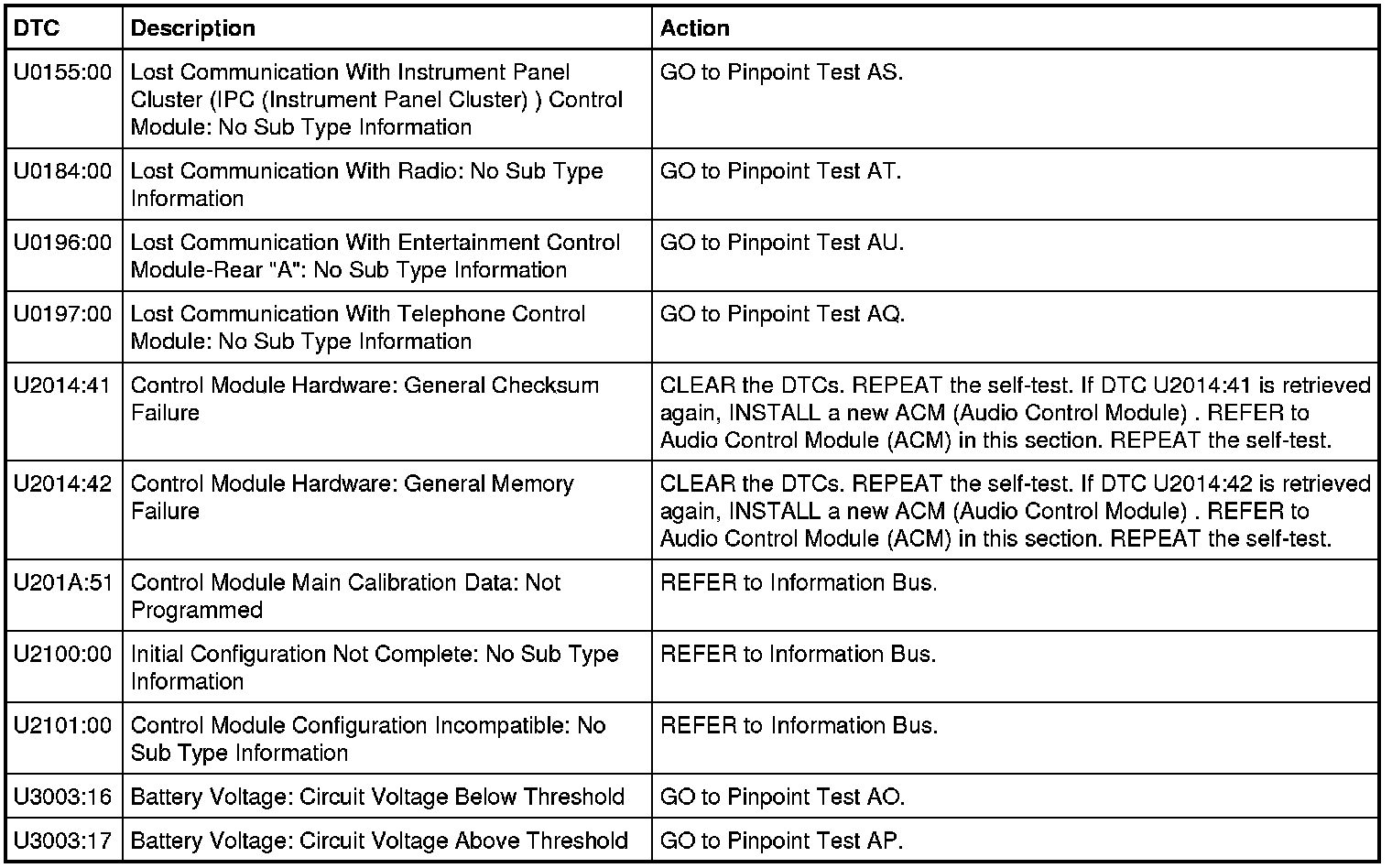 | DTC | Description | Action |
|---|---|---|
| U0155:00 | Lost Communication With Instrument Panel Cluster (IPC (Instrument Panel Cluster) ) Control Module: No Sub Type Information | GO to Pinpoint Test AS. |
| U0184:00 | Lost Communication With Radio: No Sub Type Information | GO to Pinpoint Test AT. |
| U0196:00 | Lost Communication With Entertainment Control Module-Rear "A": No Sub Type Information | GO to Pinpoint Test AU. |
| U0197:00 | Lost Communication With Telephone Control Module: No Sub Type Information | GO to Pinpoint Test AQ. |
| U2014:41 | Control Module Hardware: General Checksum Failure | CLEAR the DTCs. REPEAT the self-test. If DTC U2014:41 is retrieved again, INSTALL a new ACM (Audio Control Module) . REFER to Audio Control Module (ACM) in this section. REPEAT the self-test. |
| U2014:42 | Control Module Hardware: General Memory Failure | CLEAR the DTCs. REPEAT the self-test. If DTC U2014:42 is retrieved again, INSTALL a new ACM (Audio Control Module) . REFER to Audio Control Module (ACM) in this section. REPEAT the self-test. |
| U201A:51 | Control Module Main Calibration Data: Not Programmed | REFER to Information Bus. |
| U2100:00 | Initial Configuration Not Complete: No Sub Type Information | REFER to Information Bus. |
| U2101:00 | Control Module Configuration Incompatible: No Sub Type Information | REFER to Information Bus. |
| U3003:16 | Battery Voltage: Circuit Voltage Below Threshold | GO to Pinpoint Test AO. |
| U3003:17 | Battery Voltage: Circuit Voltage Above Threshold | GO to Pinpoint Test AP. |